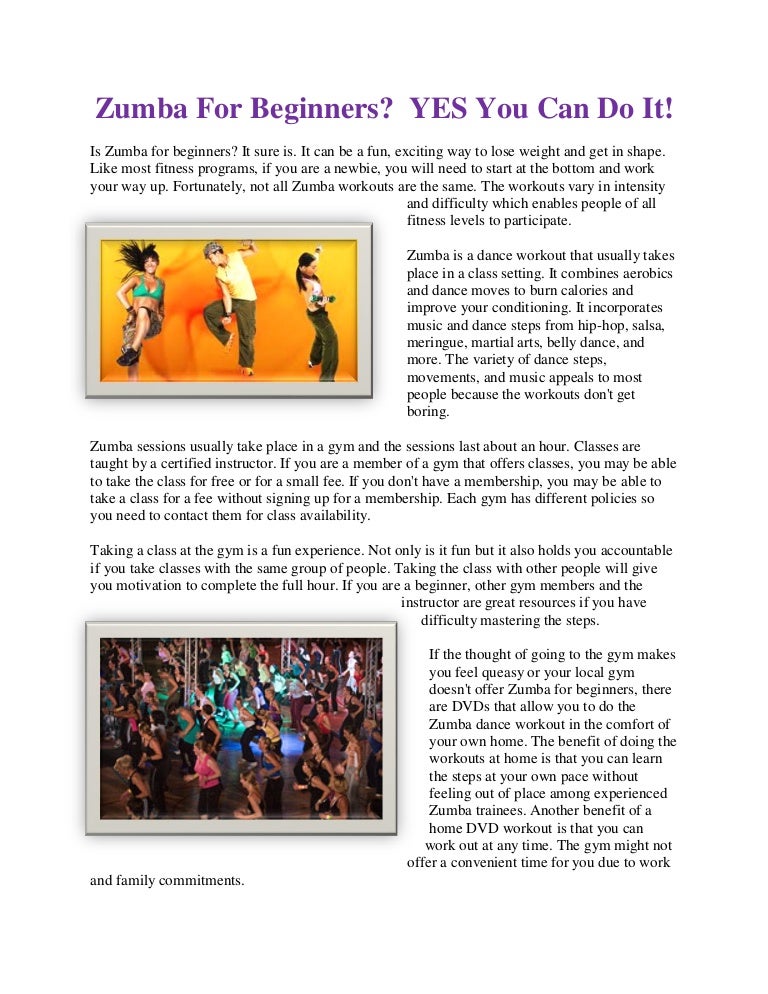 Zumba For Beginners?  YES You Can Do It!

Is Zumba for beginners? It sure is. It can be a fun, exciting way to lose weight and get in shape. Like most fitness programs, if you are a newbie, you will need to start at the bottom and work your way up. Fortunately, not all Zumba workouts are the same. The workouts vary in intensity and difficulty which enables people of all fitness levels to participate.

Zumba is a dance workout that usually takes place in a class setting. It combines aerobics and dance moves to burn calories and improve your conditioning. It incorporates music and dance steps from hip-hop, salsa, meringue, martial arts, belly dance, and more. The variety of dance steps, movements, and music appeals to most people because the workouts don't get boring.

Zumba sessions usually take place in a gym and the sessions last about an hour. Classes are taught by a certified instructor. If you are a member of a gym that offers classes, you may be able to take the class for free or for a small fee. If you don't have a membership, you may be able to take a class for a fee without signing up for a membership. Each gym has different policies so you need to contact them for class availability.

Taking a class at the gym is a fun experience. Not only is it fun but it also holds you accountable if you take classes with the same group of people. Taking the class with other people will give you motivation to complete the full hour. If you are a beginner, other gym members and the instructor are great resources if you have difficulty mastering the steps.

If the thought of going to the gym makes you feel queasy or your local gym doesn't offer Zumba for beginners, there are DVDs that allow you to do the Zumba dance workout in the comfort of your own home. The benefit of doing the workouts at home is that you can learn the steps at your own pace without feeling out of place among experienced Zumba trainees. Another benefit of a home DVD workout is that you can work out at any time. The gym might not offer a convenient time for you due to work and family commitments.